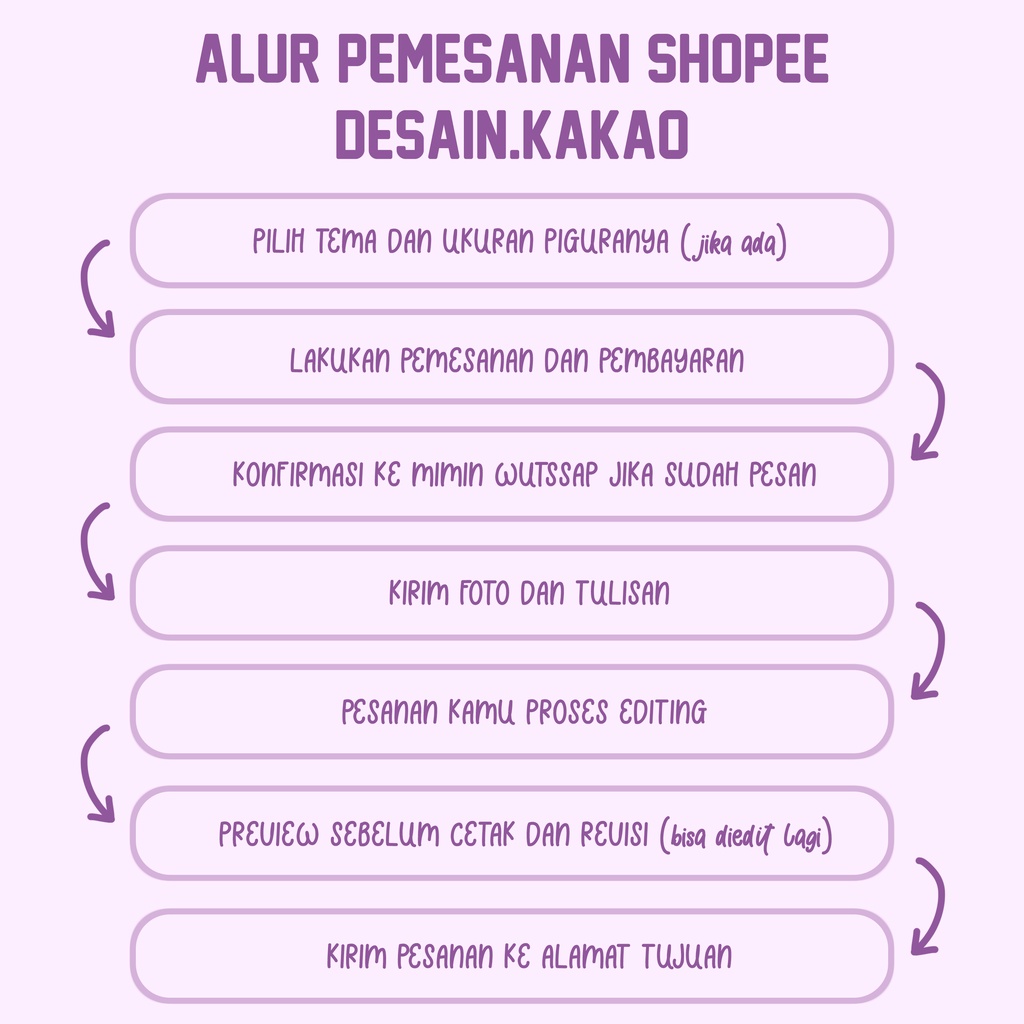 ALUR PEMESANAN SHOPEE
DESAIN.KAKAO

PILIH TEMA DAN UKURAN PIGURANYA (jika ada)

LAKUKAN PEMESANAN DAN PEMBAYARAN

KONFIRMASI KE MIMIN WUTSSAP JIKA SUDAH PESAN

KIRIM FOTO DAN TULISAN

PESANAN KAMU PROSES EDITING

PREVIEW SEBELUM CETAK DAN REVISI (bisa diedit lagi)

KIRIM PESANAN KE ALAMAT TUJUAN